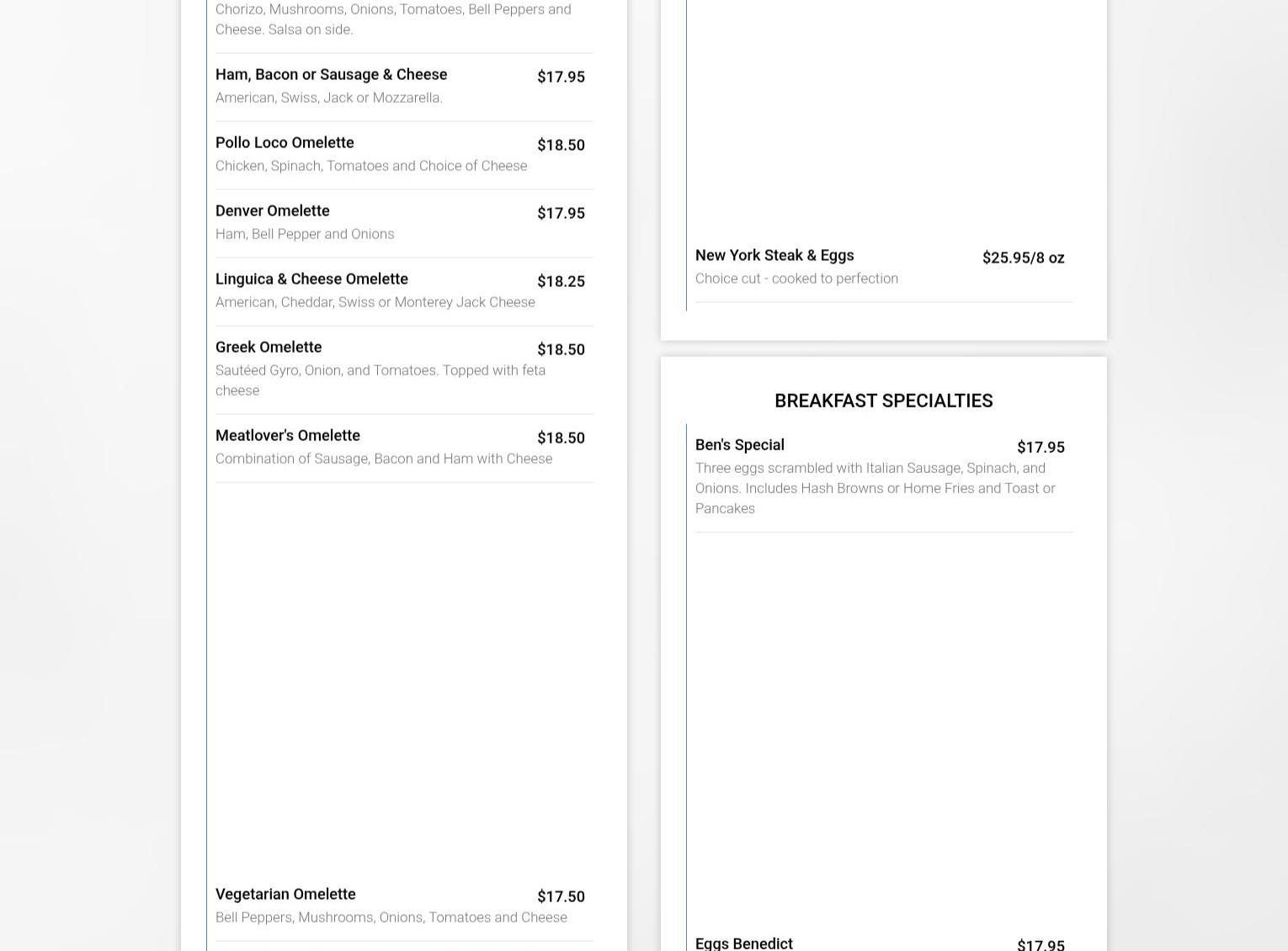 Chorizo, Mushrooms, Onions, Tomatoes, Bell Peppers and Cheese. Salsa on side.

Ham, Bacon or Sausage & Cheese $17.95
American, Swiss, Jack or Mozzarella.

Pollo Loco Omelette $18.50
Chicken, Spinach, Tomatoes and Choice of Cheese

Denver Omelette $17.95
Ham, Bell Pepper and Onions

Linguica & Cheese Omelette $18.25
American, Cheddar, Swiss or Monterey Jack Cheese

Greek Omelette $18.50
Sautéed Gyro, Onion, and Tomatoes. Topped with feta cheese

Meatlover's Omelette $18.50
Combination of Sausage, Bacon and Ham with Cheese

Vegetarian Omelette $17.50
Bell Peppers, Mushrooms, Onions, Tomatoes and Cheese

New York Steak & Eggs $25.95/8 oz
Choice cut - cooked to perfection

BREAKFAST SPECIALTIES

Ben's Special $17.95
Three eggs scrambled with Italian Sausage, Spinach, and Onions. Includes Hash Browns or Home Fries and Toast or Pancakes

Eggs Benedict $17.95